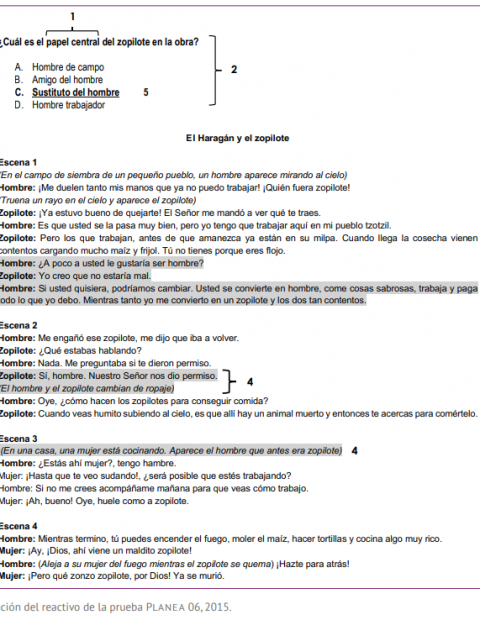 1

¿Cuál es el papel central del zopilote en la obra?

A. Hombre de campo
B. Amigo del hombre
C. Sustituto del hombre 5
D. Hombre trabajador

2

El Haragán y el zopilote

Escena 1
(En el campo de siembra de un pequeño pueblo, un hombre aparece mirando al cielo)
Hombre: ¡Me duelen tanto mis manos que ya no puedo trabajar! ¡Quién fuera zopilote!
(Truena un rayo en el cielo y aparece el zopilote)
Zopilote: ¡Ya estuvo bueno de quejarte! El Señor me mandó a ver qué te traes.
Hombre: Es que usted se la pasa muy bien, pero yo tengo que trabajar aquí en mi pueblo tzotzil.
Zopilote: Pero los que trabajan, antes de que amanezca ya están en su milpa. Cuando llega la cosecha vienen contentos cargando mucho maíz y frijol. Tú no tienes porque eres flojo.
Hombre: ¿A poco a usted le gustaría ser hombre?
Zopilote: Yo creo que no estaría mal.
Hombre: Si usted quisiera, podríamos cambiar. Usted se convierte en hombre, come cosas sabrosas, trabaja y paga todo lo que yo debo. Mientras tanto yo me convierto en un zopilote y los dos tan contentos.

Escena 2
Hombre: Me engañó ese zopilote, me dijo que iba a volver.
Zopilote: ¿Qué estabas hablando?
Hombre: Nada. Me preguntaba si te dieron permiso.
Zopilote: Sí, hombre. Nuestro Señor nos dio permiso.
(El hombre y el zopilote cambian de ropaje) 4
Hombre: Oye, ¿cómo hacen los zopilotes para conseguir comida?
Zopilote: Cuando veas humito subiendo al cielo, es que allí hay un animal muerto y entonces te acercas para comértelo.

Escena 3
(En una casa, una mujer está cocinando. Aparece el hombre que antes era zopilote) 4
Hombre: ¿Estás ahí mujer?, tengo hambre.
Mujer: ¡Hasta que te veo sudando!, ¿será posible que estés trabajando?
Hombre: Si no me crees acompáñame mañana para que veas cómo trabajo.
Mujer: ¡Ah, bueno! Oye, huele como a zopilote.

Escena 4
Hombre: Mientras termino, tú puedes encender el fuego, moler el maíz, hacer tortillas y cocina algo muy rico.
Mujer: ¡Ay, ¡Dios, ahí viene un maldito zopilote!
Hombre: (Aleja a su mujer del fuego mientras el zopilote se quema) ¡Hazte para atrás!
Mujer: ¡Pero qué zonzo zopilote, por Dios! Ya se murió.

ción del reactivo de la prueba PLANEA 06, 2015.